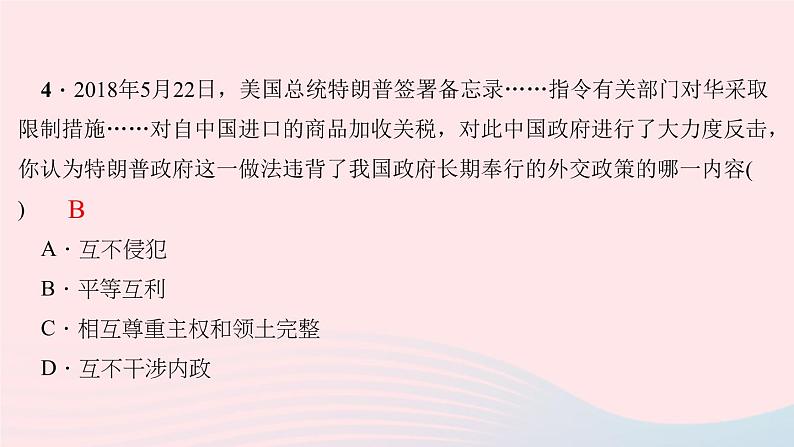 4．2018年5月22日，美国总统特朗普签署备忘录……指令有关部门对华采取限制措施……对自中国进口的商品加收关税，对此中国政府进行了大力度反击，你认为特朗普政府这一做法违背了我国政府长期奉行的外交政策的哪一内容(　　)　B

A．互不侵犯

B．平等互利

C．相互尊重主权和领土完整

D．互不干涉内政